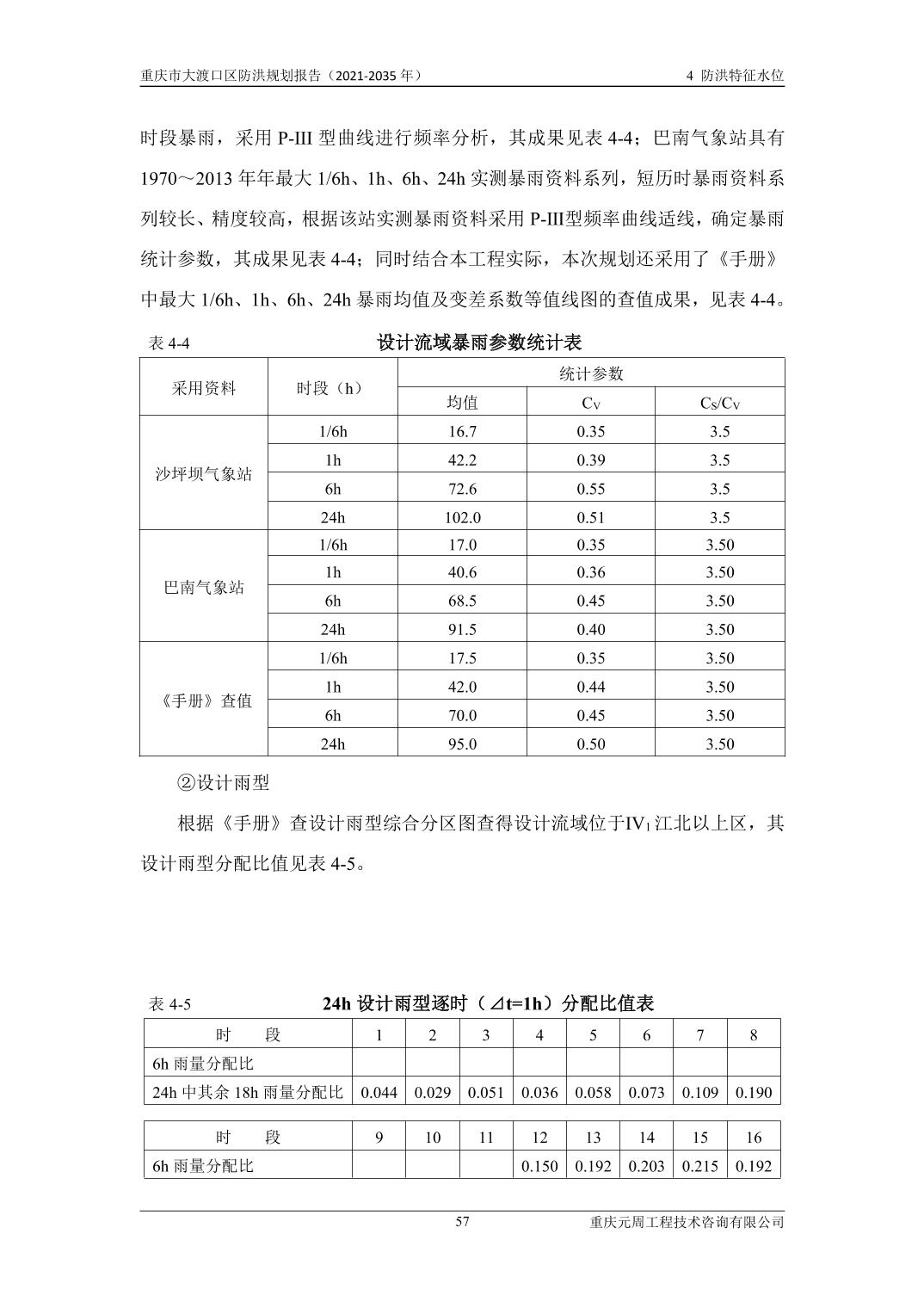 重庆市大渡口区防洪规划报告（2021-2035 年）

4 防洪特征水位

时段暴雨，采用 P-III 型曲线进行频率分析，其成果见表 4-4；巴南气象站具有 1970～2013 年年最大 1/6h、1h、6h、24h 实测暴雨资料系列，短历时暴雨资料系列较长、精度较高，根据该站实测暴雨资料采用 P-III型频率曲线适线，确定暴雨统计参数，其成果见表 4-4；同时结合本工程实际，本次规划还采用了《手册》中最大 1/6h、1h、6h、24h 暴雨均值及变差系数等值线图的查值成果，见表 4-4。

表 4-4

设计流域暴雨参数统计表

| 采用资料 | 时段（h） | 统计参数 | | |
|---|---|---|---|---|
| | | 均值 | $C_V$ | $C_S/C_V$ |
| 沙坪坝气象站 | 1/6h | 16.7 | 0.35 | 3.5 |
| | 1h | 42.2 | 0.39 | 3.5 |
| | 6h | 72.6 | 0.55 | 3.5 |
| | 24h | 102.0 | 0.51 | 3.5 |
| 巴南气象站 | 1/6h | 17.0 | 0.35 | 3.50 |
| | 1h | 40.6 | 0.36 | 3.50 |
| | 6h | 68.5 | 0.45 | 3.50 |
| | 24h | 91.5 | 0.40 | 3.50 |
| 《手册》查值 | 1/6h | 17.5 | 0.35 | 3.50 |
| | 1h | 42.0 | 0.44 | 3.50 |
| | 6h | 70.0 | 0.45 | 3.50 |
| | 24h | 95.0 | 0.50 | 3.50 |

②设计雨型

根据《手册》查设计雨型综合分区图查得设计流域位于$IV_1$江北以上区，其设计雨型分配比值见表 4-5。

表 4-5

24h 设计雨型逐时（⊿t=1h）分配比值表

| 时　　段 | 1 | 2 | 3 | 4 | 5 | 6 | 7 | 8 |
|---|---|---|---|---|---|---|---|---|
| 6h 雨量分配比 | | | | | | | | |
| 24h 中其余 18h 雨量分配比 | 0.044 | 0.029 | 0.051 | 0.036 | 0.058 | 0.073 | 0.109 | 0.190 |

| 时　　段 | 9 | 10 | 11 | 12 | 13 | 14 | 15 | 16 |
|---|---|---|---|---|---|---|---|---|
| 6h 雨量分配比 | | | | 0.150 | 0.192 | 0.203 | 0.215 | 0.192 |

57

重庆元周工程技术咨询有限公司